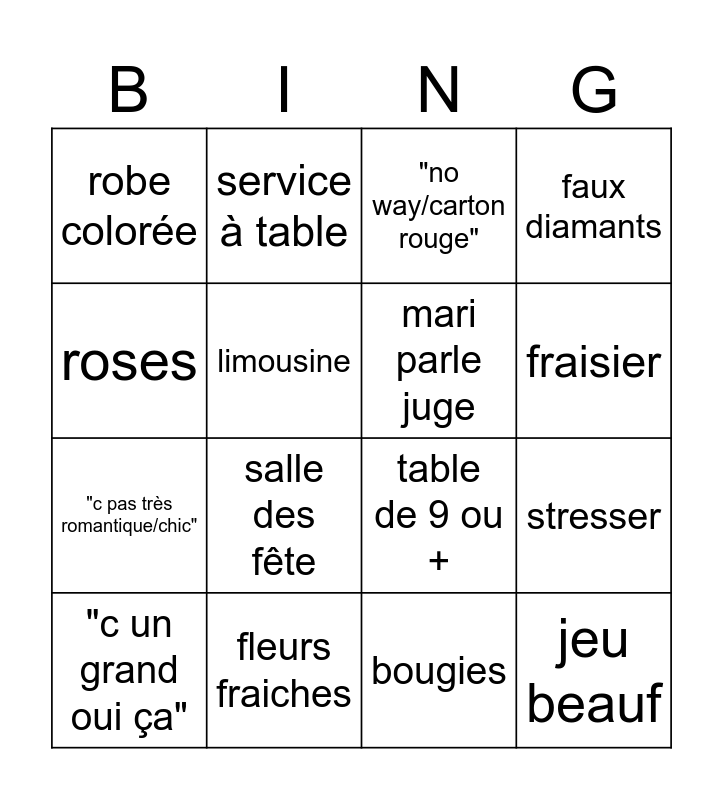 | B | I | N | G |
|---|---|---|---|
| robe colorée | service à table | "no way/carton rouge" | faux diamants |
| roses | limousine | mari parle juge | fraisier |
| "c pas très romantique/chic" | salle des fête | table de 9 ou + | stresser |
| "c un grand oui ça" | fleurs fraiches | bougies | jeu beauf |